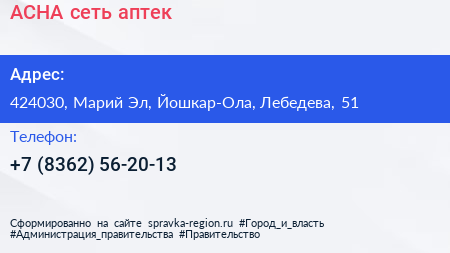 АСНА сеть аптек

Адрес:

424030, Марий Эл, Йошкар-Ола, Лебедева, 51

Телефон:

+7 (8362) 56-20-13

Сформированно на сайте spravka-region.ru #Город_и_власть #Администрация_правительства #Правительство